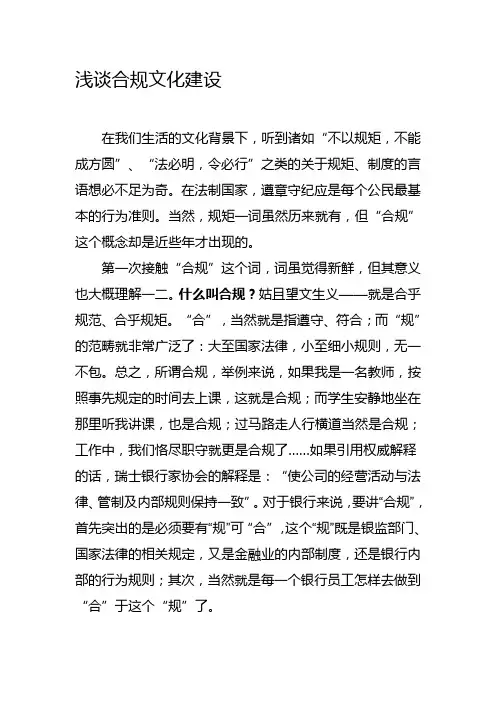 浅谈合规文化建设

在我们生活的文化背景下，听到诸如“不以规矩，不能成方圆”、“法必明，令必行”之类的关于规矩、制度的言语想必不足为奇。在法制国家，遵章守纪应是每个公民最基本的行为准则。当然，规矩一词虽然历来就有，但“合规”这个概念却是近些年才出现的。

第一次接触“合规”这个词，词虽觉得新鲜，但其意义也大概理解一二。什么叫合规？姑且望文生义——就是合乎规范、合乎规矩。“合”，当然就是指遵守、符合；而“规”的范畴就非常广泛了：大至国家法律，小至细小规则，无一不包。总之，所谓合规，举例来说，如果我是一名教师，按照事先规定的时间去上课，这就是合规；而学生安静地坐在那里听我讲课，也是合规；过马路走人行横道当然是合规；工作中，我们恪尽职守就更是合规了……如果引用权威解释的话，瑞士银行家协会的解释是：“使公司的经营活动与法律、管制及内部规则保持一致”。对于银行来说，要讲“合规”，首先突出的是必须要有“规”可“合”，这个“规”既是银监部门、国家法律的相关规定，又是金融业的内部制度，还是银行内部的行为规则；其次，当然就是每一个银行员工怎样去做到“合”于这个“规”了。